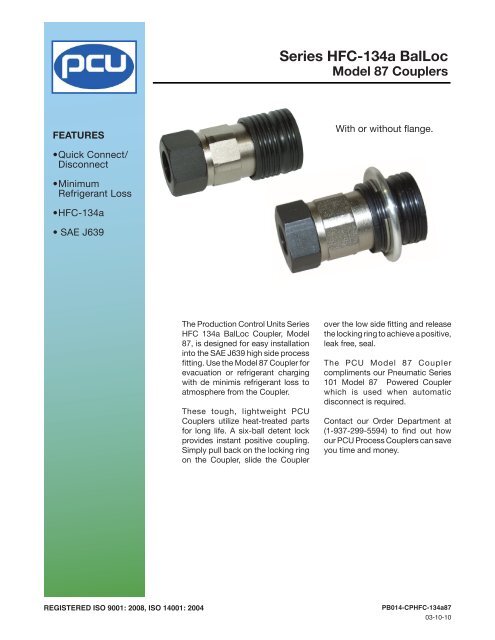 pcu

Series HFC-134a BalLoc
Model 87 Couplers

FEATURES

•Quick Connect/ Disconnect

•Minimum Refrigerant Loss

•HFC-134a

• SAE J639

With or without flange.

The Production Control Units Series HFC 134a BalLoc Coupler, Model 87, is designed for easy installation into the SAE J639 high side process fitting. Use the Model 87 Coupler for evacuation or refrigerant charging with de minimis refrigerant loss to atmosphere from the Coupler.

These tough, lightweight PCU Couplers utilize heat-treated parts for long life. A six-ball detent lock provides instant positive coupling. Simply pull back on the locking ring on the Coupler, slide the Coupler over the low side fitting and release the locking ring to achieve a positive, leak free, seal.

The PCU Model 87 Coupler compliments our Pneumatic Series 101 Model 87 Powered Coupler which is used when automatic disconnect is required.

Contact our Order Department at (1-937-299-5594) to find out how our PCU Process Couplers can save you time and money.

REGISTERED ISO 9001: 2008, ISO 14001: 2004

PB014-CPHFC-134a87
03-10-10